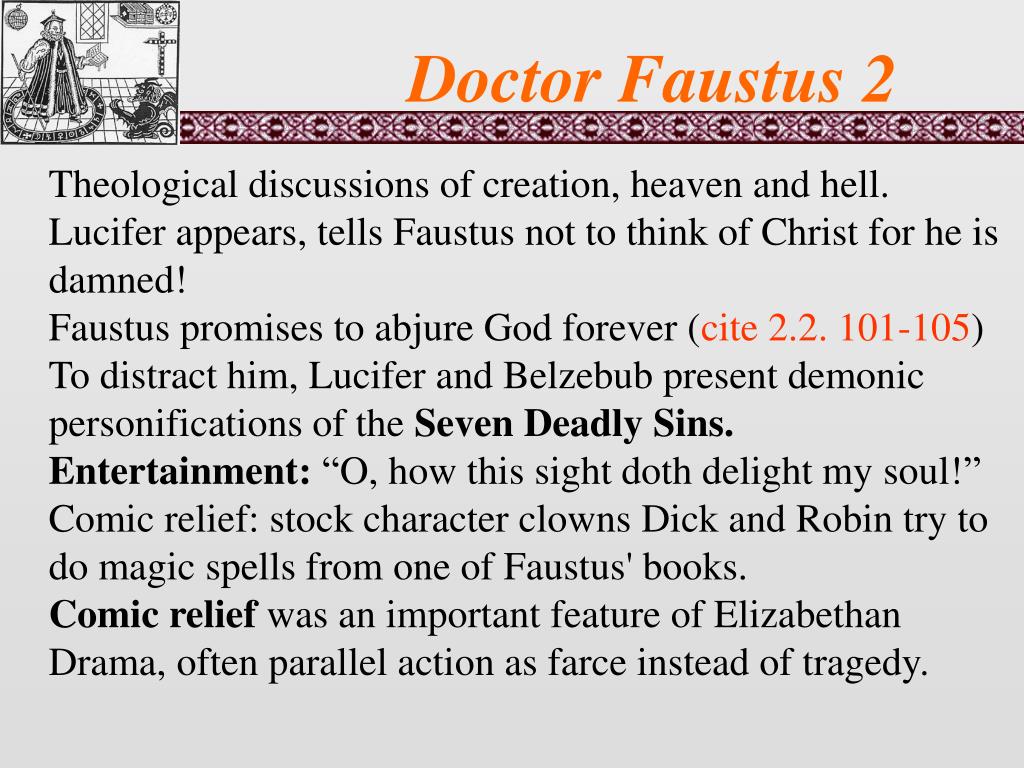 Doctor Faustus 2

Theological discussions of creation, heaven and hell.
Lucifer appears, tells Faustus not to think of Christ for he is damned!
Faustus promises to abjure God forever (cite 2.2. 101-105)
To distract him, Lucifer and Belzebub present demonic personifications of the Seven Deadly Sins.
Entertainment: “O, how this sight doth delight my soul!”
Comic relief: stock character clowns Dick and Robin try to do magic spells from one of Faustus' books.
Comic relief was an important feature of Elizabethan Drama, often parallel action as farce instead of tragedy.